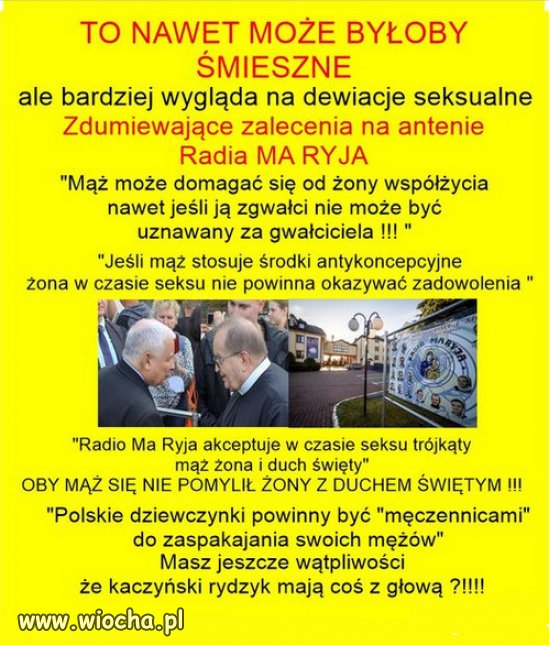 TO NAWET MOŻE BYŁOBY ŚMIESZNE

ale bardziej wygląda na dewiacje seksualne

Zdumiewające zalecenia na antenie Radia MA RYJA

"Mąż może domagać się od żony współżycia nawet jeśli ją zgwałci nie może być uznawany za gwałciciela !!! "

"Jeśli mąż stosuje środki antykoncepcyjne żona w czasie seksu nie powinna okazywać zadowolenia "

RADIO MARYJA

"Radio Ma Ryja akceptuje w czasie seksu trójkąty mąż żona i duch święty"

OBY MĄŻ SIĘ NIE POMYLIŁ ŻONY Z DUCHEM ŚWIĘTYM !!!

"Polskie dziewczynki powinny być "męczennicami" do zaspakajania swoich mężów"

Masz jeszcze wątpliwości że kaczyński rydzyk mają coś z głową ?!!!!

www.wiocha.pl